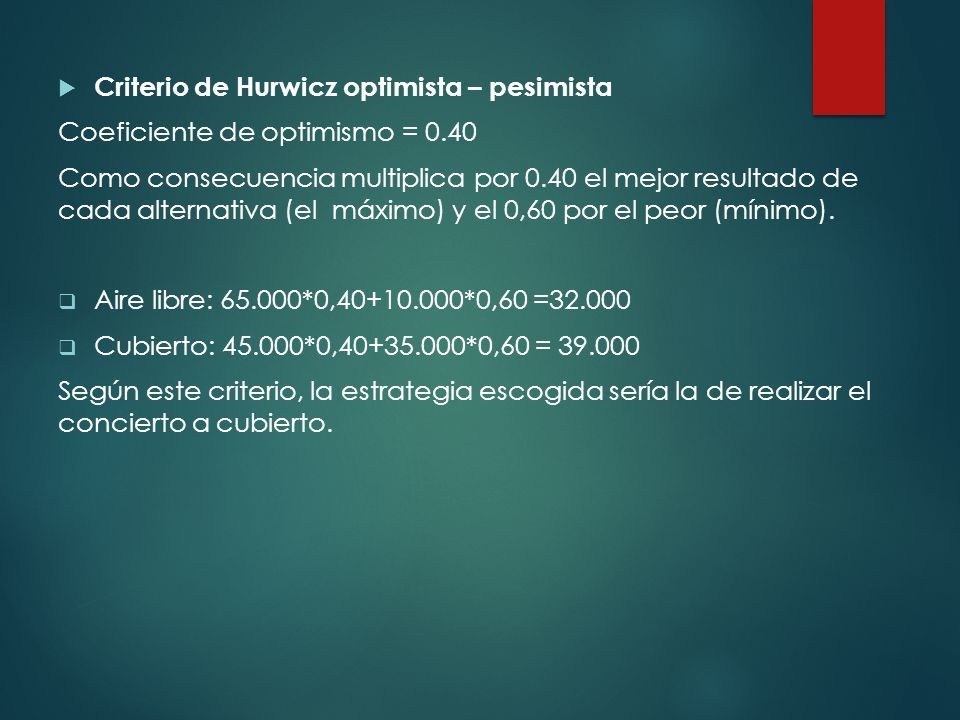 Criterio de Hurwicz optimista – pesimista

Coeficiente de optimismo = 0.40

Como consecuencia multiplica por 0.40 el mejor resultado de cada alternativa (el  máximo) y el 0,60 por el peor (mínimo).

Aire libre: 65.000*0,40+10.000*0,60 =32.000

Cubierto: 45.000*0,40+35.000*0,60 = 39.000

Según este criterio, la estrategia escogida sería la de realizar el concierto a cubierto.